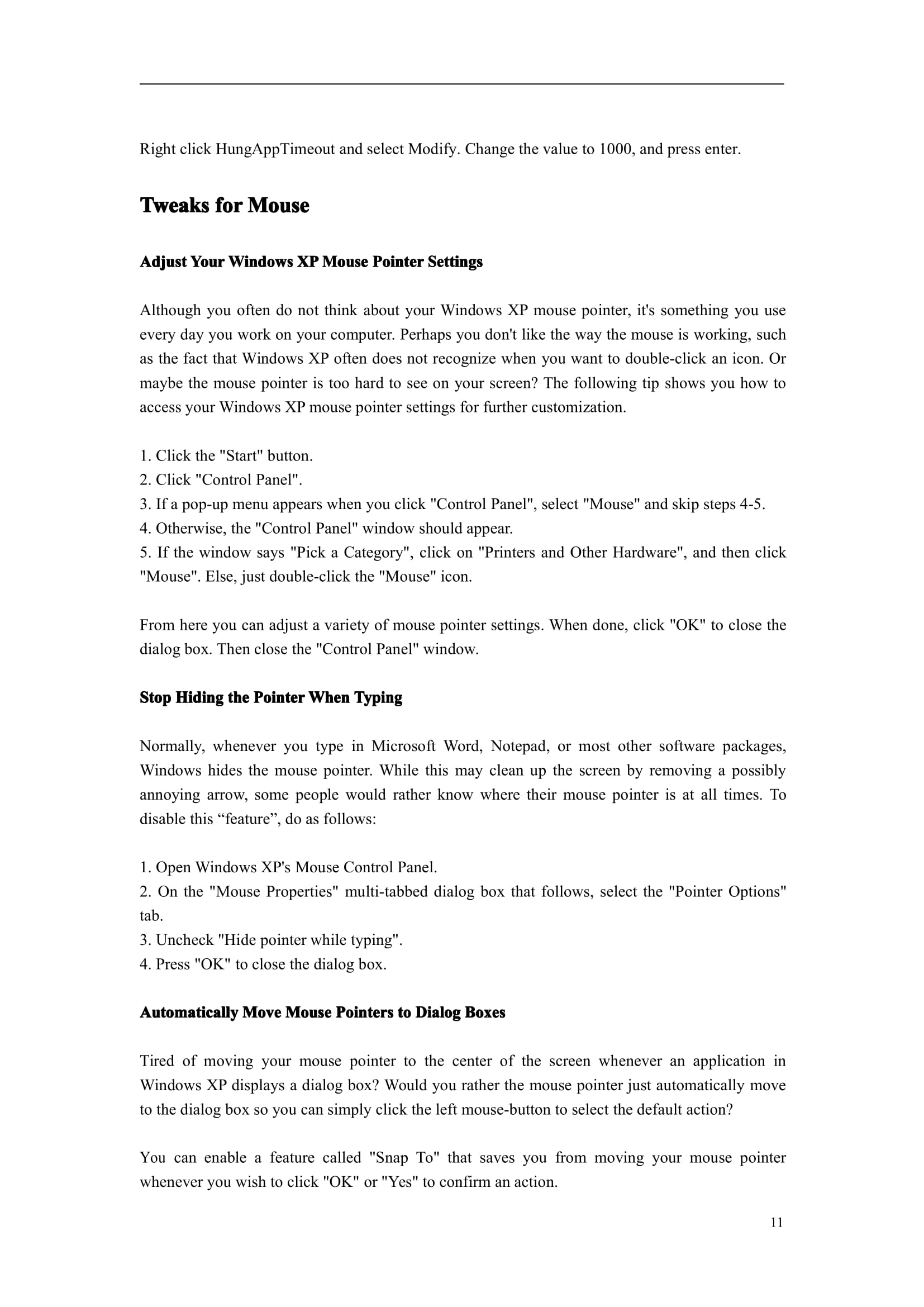 Right click HungAppTimeout and select Modify. Change the value to 1000, and press enter.

Tweaks for Mouse

Adjust Your Windows XP Mouse Pointer Settings

Although you often do not think about your Windows XP mouse pointer, it's something you use every day you work on your computer. Perhaps you don't like the way the mouse is working, such as the fact that Windows XP often does not recognize when you want to double-click an icon. Or maybe the mouse pointer is too hard to see on your screen? The following tip shows you how to access your Windows XP mouse pointer settings for further customization.

1. Click the "Start" button.
2. Click "Control Panel".
3. If a pop-up menu appears when you click "Control Panel", select "Mouse" and skip steps 4-5.
4. Otherwise, the "Control Panel" window should appear.
5. If the window says "Pick a Category", click on "Printers and Other Hardware", and then click "Mouse". Else, just double-click the "Mouse" icon.

From here you can adjust a variety of mouse pointer settings. When done, click "OK" to close the dialog box. Then close the "Control Panel" window.

Stop Hiding the Pointer When Typing

Normally, whenever you type in Microsoft Word, Notepad, or most other software packages, Windows hides the mouse pointer. While this may clean up the screen by removing a possibly annoying arrow, some people would rather know where their mouse pointer is at all times. To disable this “feature”, do as follows:

1. Open Windows XP's Mouse Control Panel.
2. On the "Mouse Properties" multi-tabbed dialog box that follows, select the "Pointer Options" tab.
3. Uncheck "Hide pointer while typing".
4. Press "OK" to close the dialog box.

Automatically Move Mouse Pointers to Dialog Boxes

Tired of moving your mouse pointer to the center of the screen whenever an application in Windows XP displays a dialog box? Would you rather the mouse pointer just automatically move to the dialog box so you can simply click the left mouse-button to select the default action?

You can enable a feature called "Snap To" that saves you from moving your mouse pointer whenever you wish to click "OK" or "Yes" to confirm an action.

11